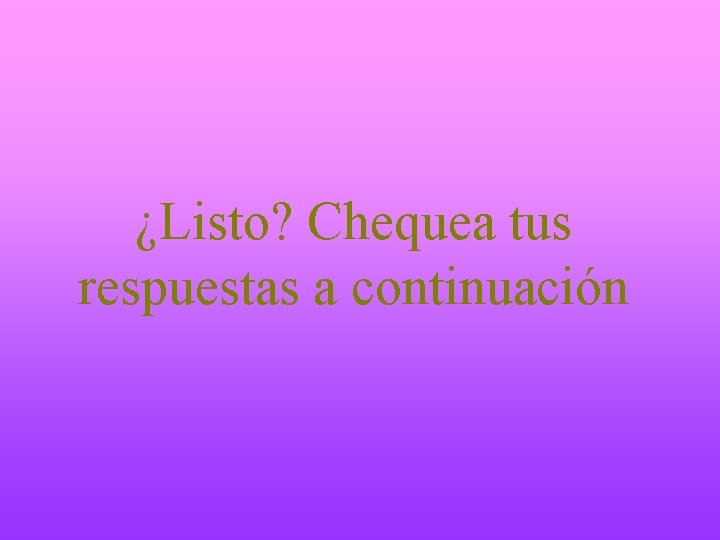 ¿Listo? Chequea tus respuestas a continuación